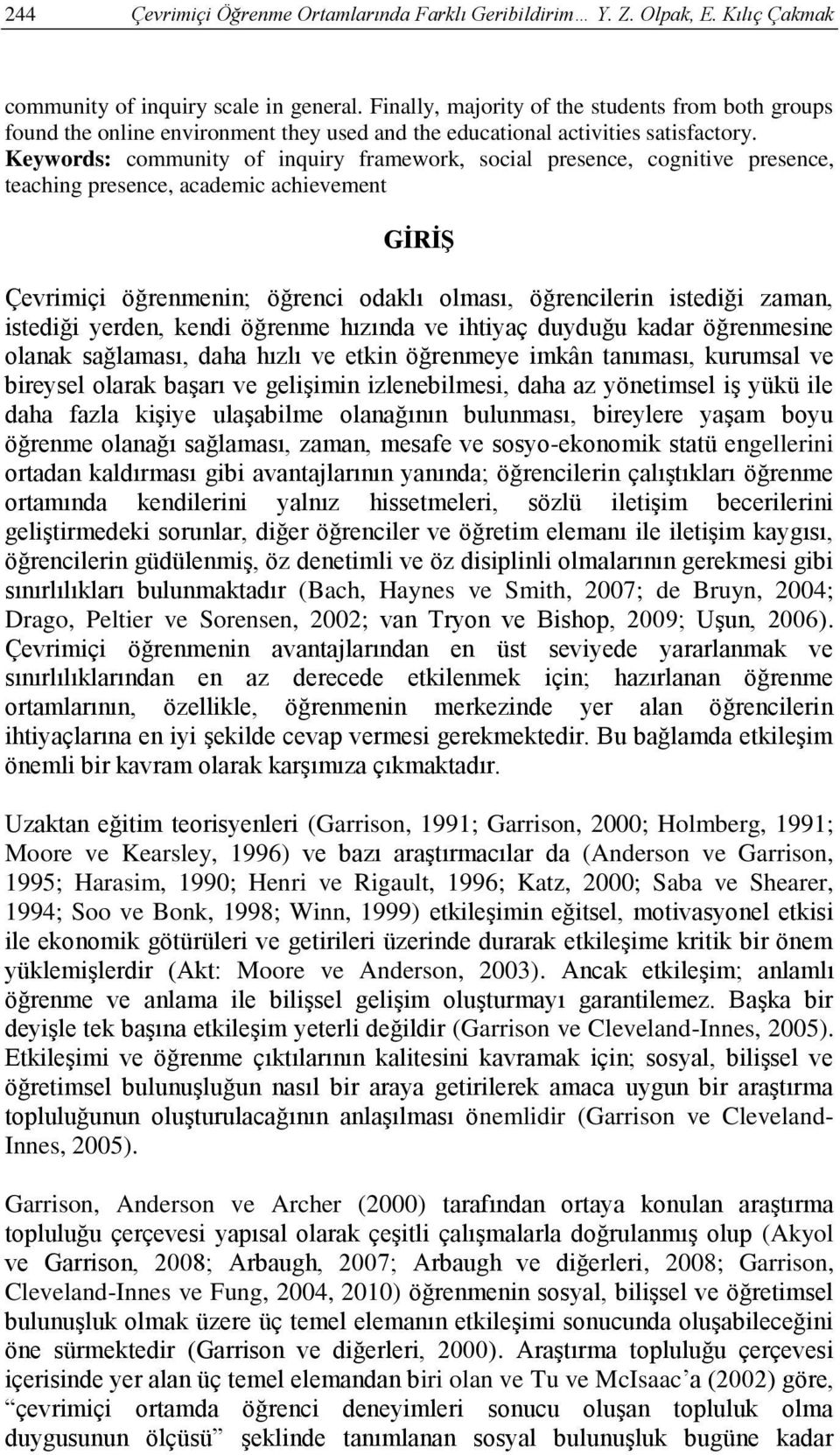 244 Çevrimiçi Öğrenme Ortamlarında Farklı Geribildirim… Y. Z. Olpak, E. Kılıç Çakmak

community of inquiry scale in general. Finally, majority of the students from both groups found the online environment they used and the educational activities satisfactory. Keywords: community of inquiry framework, social presence, cognitive presence, teaching presence, academic achievement

GİRİŞ

Çevrimiçi öğrenmenin; öğrenci odaklı olması, öğrencilerin istediği zaman, istediği yerden, kendi öğrenme hızında ve ihtiyaç duyduğu kadar öğrenmesine olanak sağlaması, daha hızlı ve etkin öğrenmeye imkân tanıması, kurumsal ve bireysel olarak başarı ve gelişimin izlenebilmesi, daha az yönetimsel iş yükü ile daha fazla kişiye ulaşabilme olanağının bulunması, bireylere yaşam boyu öğrenme olanağı sağlaması, zaman, mesafe ve sosyo-ekonomik statü engellerini ortadan kaldırması gibi avantajlarının yanında; öğrencilerin çalıştıkları öğrenme ortamında kendilerini yalnız hissetmeleri, sözlü iletişim becerilerini geliştirmedeki sorunlar, diğer öğrenciler ve öğretim elemanı ile iletişim kaygısı, öğrencilerin güdülenmiş, öz denetimli ve öz disiplinli olmalarının gerekmesi gibi sınırlılıkları bulunmaktadır (Bach, Haynes ve Smith, 2007; de Bruyn, 2004; Drago, Peltier ve Sorensen, 2002; van Tryon ve Bishop, 2009; Uşun, 2006). Çevrimiçi öğrenmenin avantajlarından en üst seviyede yararlanmak ve sınırlılıklarından en az derecede etkilenmek için; hazırlanan öğrenme ortamlarının, özellikle, öğrenmenin merkezinde yer alan öğrencilerin ihtiyaçlarına en iyi şekilde cevap vermesi gerekmektedir. Bu bağlamda etkileşim önemli bir kavram olarak karşımıza çıkmaktadır.

Uzaktan eğitim teorisyenleri (Garrison, 1991; Garrison, 2000; Holmberg, 1991; Moore ve Kearsley, 1996) ve bazı araştırmacılar da (Anderson ve Garrison, 1995; Harasim, 1990; Henri ve Rigault, 1996; Katz, 2000; Saba ve Shearer, 1994; Soo ve Bonk, 1998; Winn, 1999) etkileşimin eğitsel, motivasyonel etkisi ile ekonomik götürüleri ve getirileri üzerinde durarak etkileşime kritik bir önem yüklemişlerdir (Akt: Moore ve Anderson, 2003). Ancak etkileşim; anlamlı öğrenme ve anlama ile bilişsel gelişim oluşturmayı garantilemez. Başka bir deyişle tek başına etkileşim yeterli değildir (Garrison ve Cleveland-Innes, 2005). Etkileşimi ve öğrenme çıktılarının kalitesini kavramak için; sosyal, bilişsel ve öğretimsel bulunuşluğun nasıl bir araya getirilerek amaca uygun bir araştırma topluluğunun oluşturulacağının anlaşılması önemlidir (Garrison ve Cleveland-Innes, 2005).

Garrison, Anderson ve Archer (2000) tarafından ortaya konulan araştırma topluluğu çerçevesi yapısal olarak çeşitli çalışmalarla doğrulanmış olup (Akyol ve Garrison, 2008; Arbaugh, 2007; Arbaugh ve diğerleri, 2008; Garrison, Cleveland-Innes ve Fung, 2004, 2010) öğrenmenin sosyal, bilişsel ve öğretimsel bulunuşluk olmak üzere üç temel elemanın etkileşimi sonucunda oluşabileceğini öne sürmektedir (Garrison ve diğerleri, 2000). Araştırma topluluğu çerçevesi içerisinde yer alan üç temel elemandan biri olan ve Tu ve McIsaac’a (2002) göre, “çevrimiçi ortamda öğrenci deneyimleri sonucu oluşan topluluk olma duygusunun ölçüsü” şeklinde tanımlanan sosyal bulunuşluk bugüne kadar